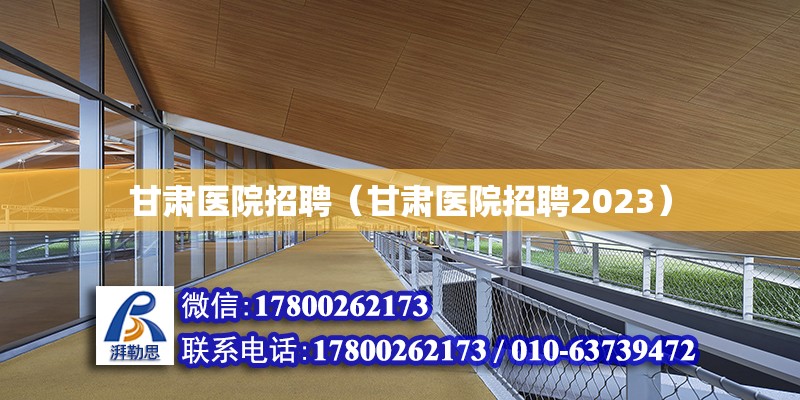 甘肃医院招聘（甘肃医院招聘2023）

湃勒思

微信:17800262173

联系电话:17800262173 / 010-63739472